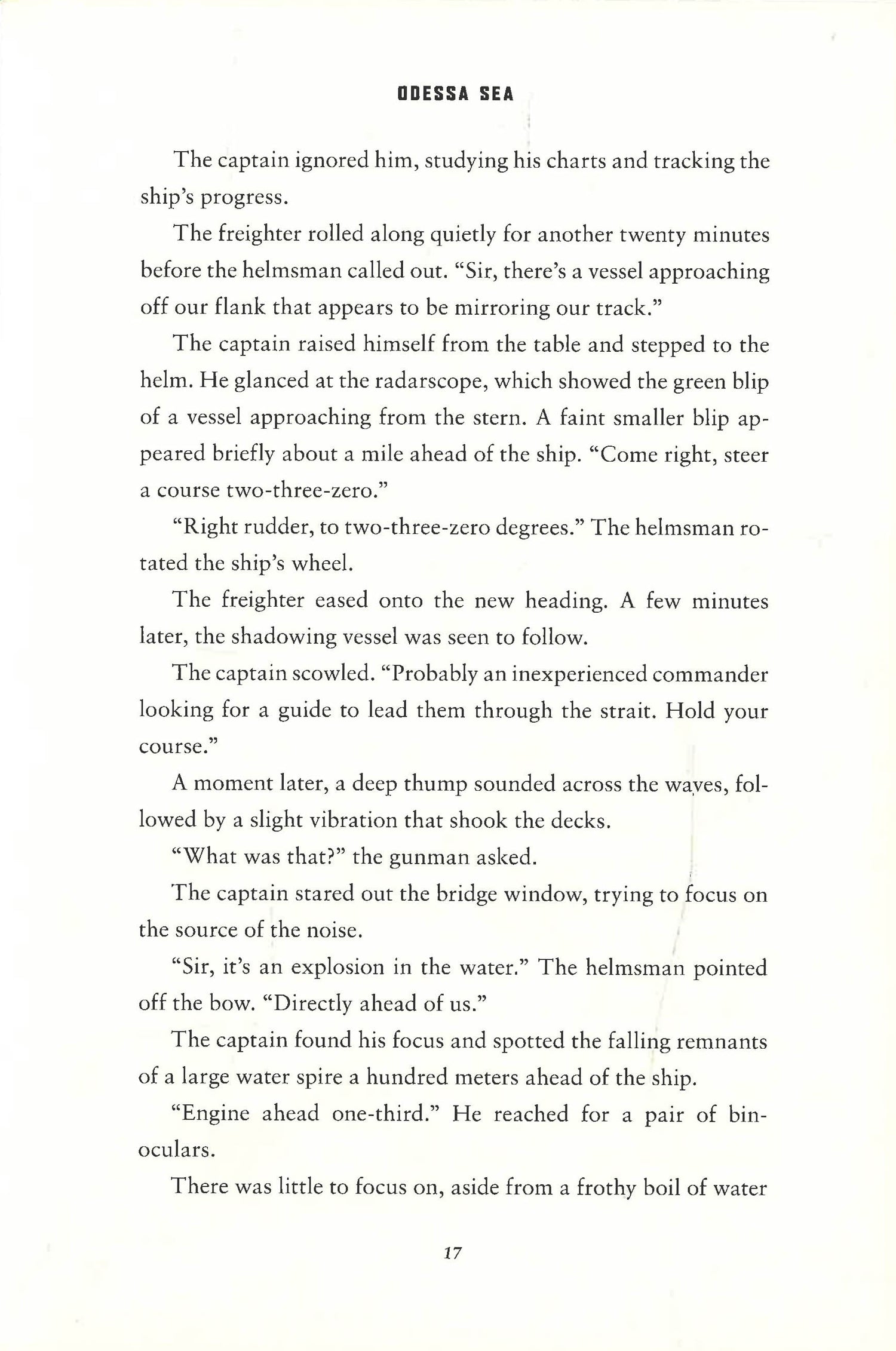 ODESSA SEA

The captain ignored him, studying his charts and tracking the ship's progress.

The freighter rolled along quietly for another twenty minutes before the helmsman called out. "Sir, there's a vessel approaching off our flank that appears to be mirroring our track."

The captain raised himself from the table and stepped to the helm. He glanced at the radarscope, which showed the green blip of a vessel approaching from the stern. A faint smaller blip appeared briefly about a mile ahead of the ship. "Come right, steer a course two-three-zero."

"Right rudder, to two-three-zero degrees." The helmsman rotated the ship's wheel.

The freighter eased onto the new heading. A few minutes later, the shadowing vessel was seen to follow.

The captain scowled. "Probably an inexperienced commander looking for a guide to lead them through the strait. Hold your course."

A moment later, a deep thump sounded across the waves, followed by a slight vibration that shook the decks.

"What was that?" the gunman asked.

The captain stared out the bridge window, trying to focus on the source of the noise.

"Sir, it's an explosion in the water." The helmsman pointed off the bow. "Directly ahead of us."

The captain found his focus and spotted the falling remnants of a large water spire a hundred meters ahead of the ship.

"Engine ahead one-third." He reached for a pair of binoculars.

There was little to focus on, aside from a frothy boil of water

17